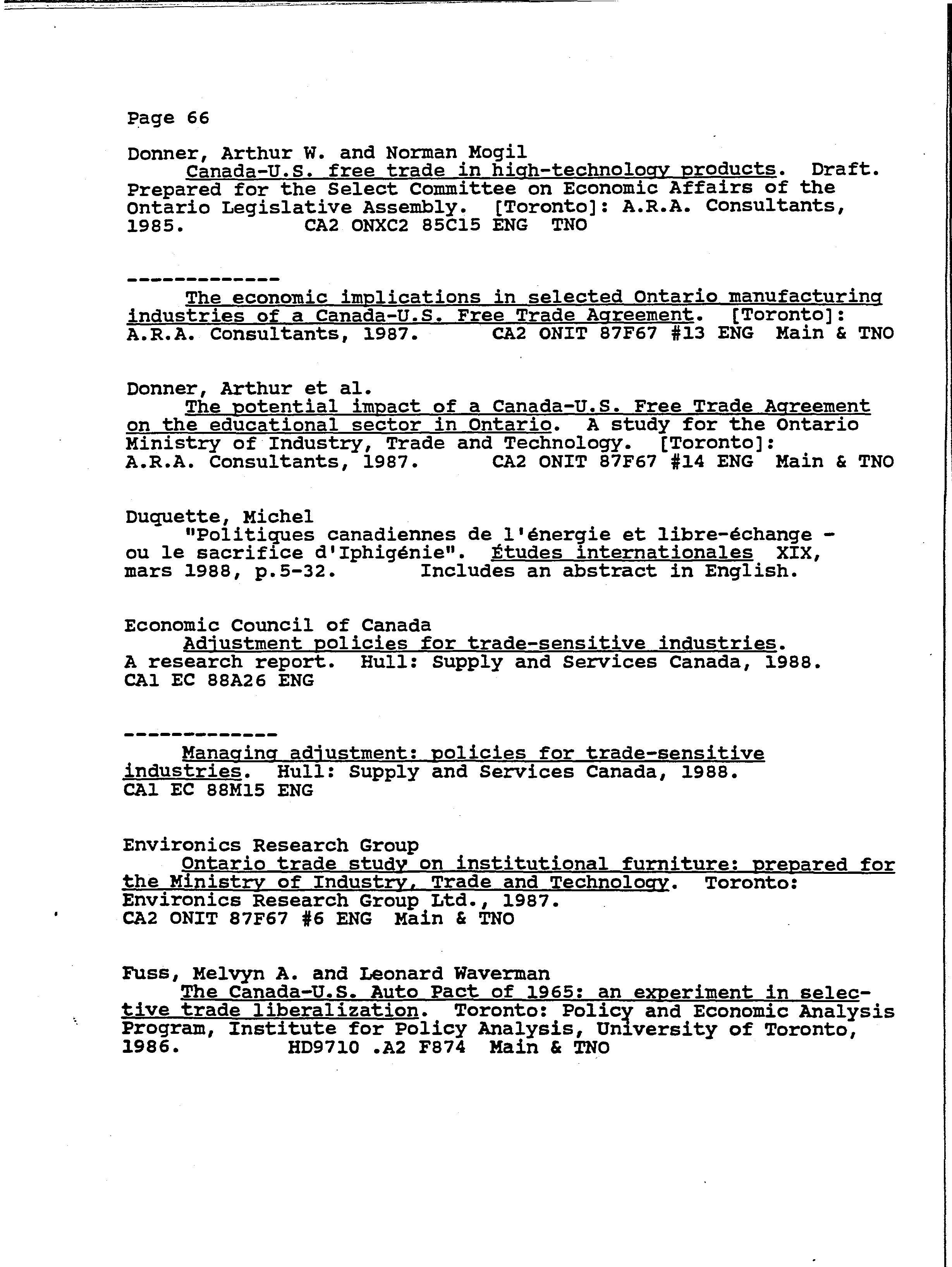 Page 66

Donner, Arthur W. and Norman Mogil
Canada-U.S. free trade in high-technology products. Draft. Prepared for the Select Committee on Economic Affairs of the Ontario Legislative Assembly. [Toronto]: A.R.A. Consultants, 1985. CA2 ONXC2 85C15 ENG TNO

-------------
The economic implications in selected Ontario manufacturing industries of a Canada-U.S. Free Trade Agreement. [Toronto]: A.R.A. Consultants, 1987. CA2 ONIT 87F67 #13 ENG Main & TNO

Donner, Arthur et al.
The potential impact of a Canada-U.S. Free Trade Agreement on the educational sector in Ontario. A study for the Ontario Ministry of Industry, Trade and Technology. [Toronto]: A.R.A. Consultants, 1987. CA2 ONIT 87F67 #14 ENG Main & TNO

Duquette, Michel
"Politiques canadiennes de l'énergie et libre-échange - ou le sacrifice d'Iphigénie". Études internationales XIX, mars 1988, p.5-32. Includes an abstract in English.

Economic Council of Canada
Adjustment policies for trade-sensitive industries. A research report. Hull: Supply and Services Canada, 1988. CA1 EC 88A26 ENG

-------------
Managing adjustment: policies for trade-sensitive industries. Hull: Supply and Services Canada, 1988. CA1 EC 88M15 ENG

Environics Research Group
Ontario trade study on institutional furniture: prepared for the Ministry of Industry, Trade and Technology. Toronto: Environics Research Group Ltd., 1987.
CA2 ONIT 87F67 #6 ENG Main & TNO

Fuss, Melvyn A. and Leonard Waverman
The Canada-U.S. Auto Pact of 1965: an experiment in selective trade liberalization. Toronto: Policy and Economic Analysis Program, Institute for Policy Analysis, University of Toronto, 1986. HD9710 .A2 F874 Main & TNO